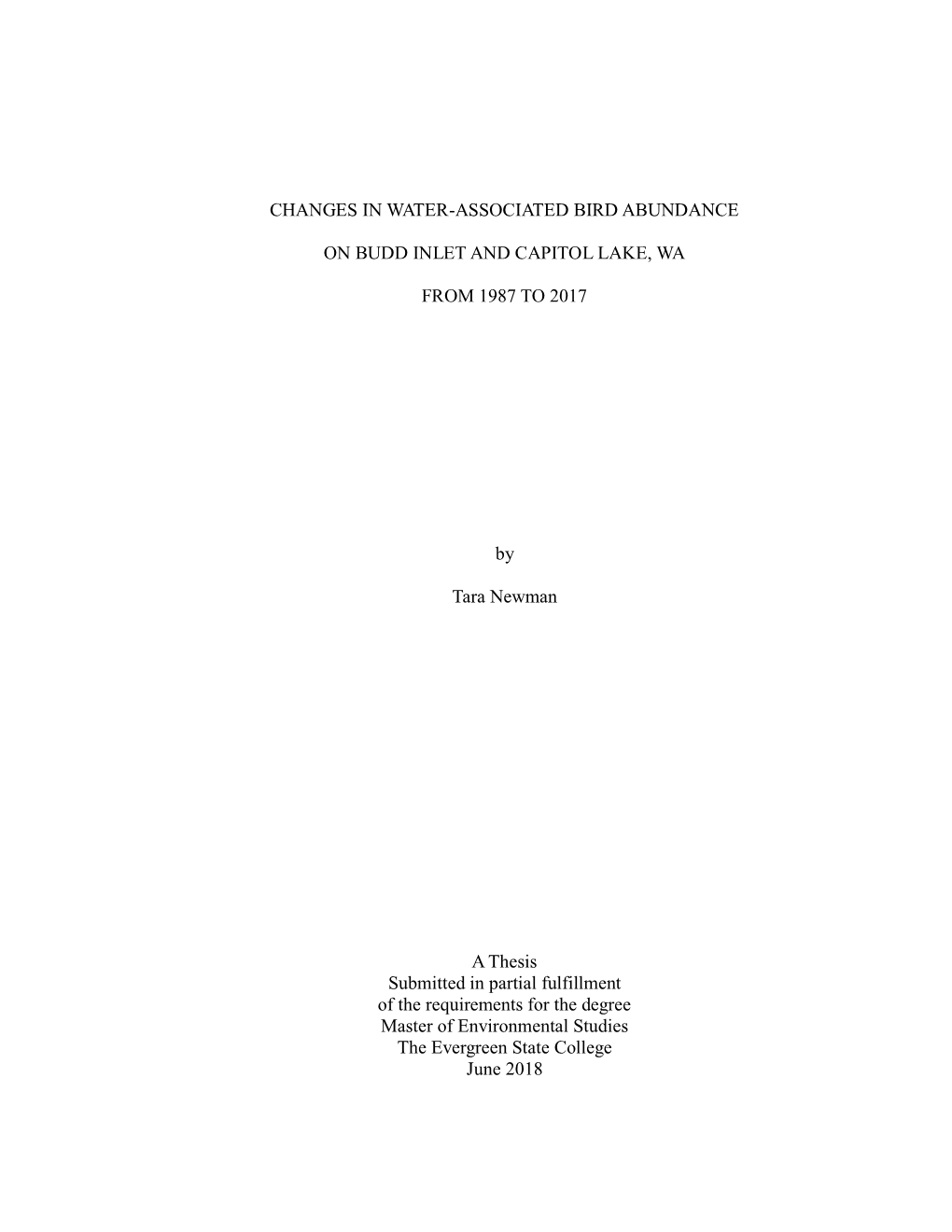 CHANGES IN WATER-ASSOCIATED BIRD ABUNDANCE

ON BUDD INLET AND CAPITOL LAKE, WA

FROM 1987 TO 2017

by

Tara Newman

A Thesis
Submitted in partial fulfillment
of the requirements for the degree
Master of Environmental Studies
The Evergreen State College
June 2018